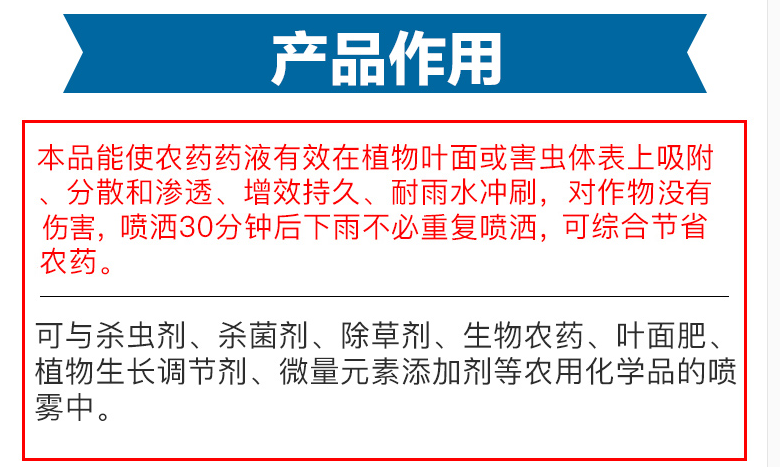 产品作用

本品能使农药药液有效在植物叶面或害虫体表上吸附、分散和渗透、增效持久、耐雨水冲刷，对作物没有伤害，喷洒30分钟后下雨不必重复喷洒，可综合节省农药。

可与杀虫剂、杀菌剂、除草剂、生物农药、叶面肥、植物生长调节剂、微量元素添加剂等农用化学品的喷雾中。